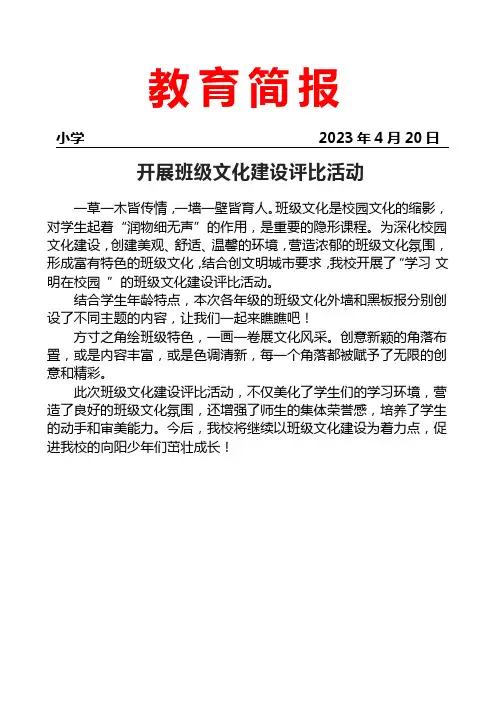 教育简报

小学　　2023 年 4 月 20 日

开展班级文化建设评比活动

一草一木皆传情，一墙一壁皆育人。班级文化是校园文化的缩影，对学生起着“润物细无声”的作用，是重要的隐形课程。为深化校园文化建设，创建美观、舒适、温馨的环境，营造浓郁的班级文化氛围，形成富有特色的班级文化，结合创文明城市要求，我校开展了“学习 文明在校园 ”的班级文化建设评比活动。

结合学生年龄特点，本次各年级的班级文化外墙和黑板报分别创设了不同主题的内容，让我们一起来瞧瞧吧！

方寸之角绘班级特色，一画一卷展文化风采。创意新颖的角落布置，或是内容丰富，或是色调清新，每一个角落都被赋予了无限的创意和精彩。

此次班级文化建设评比活动，不仅美化了学生们的学习环境，营造了良好的班级文化氛围，还增强了师生的集体荣誉感，培养了学生的动手和审美能力。今后，我校将继续以班级文化建设为着力点，促进我校的向阳少年们茁壮成长！